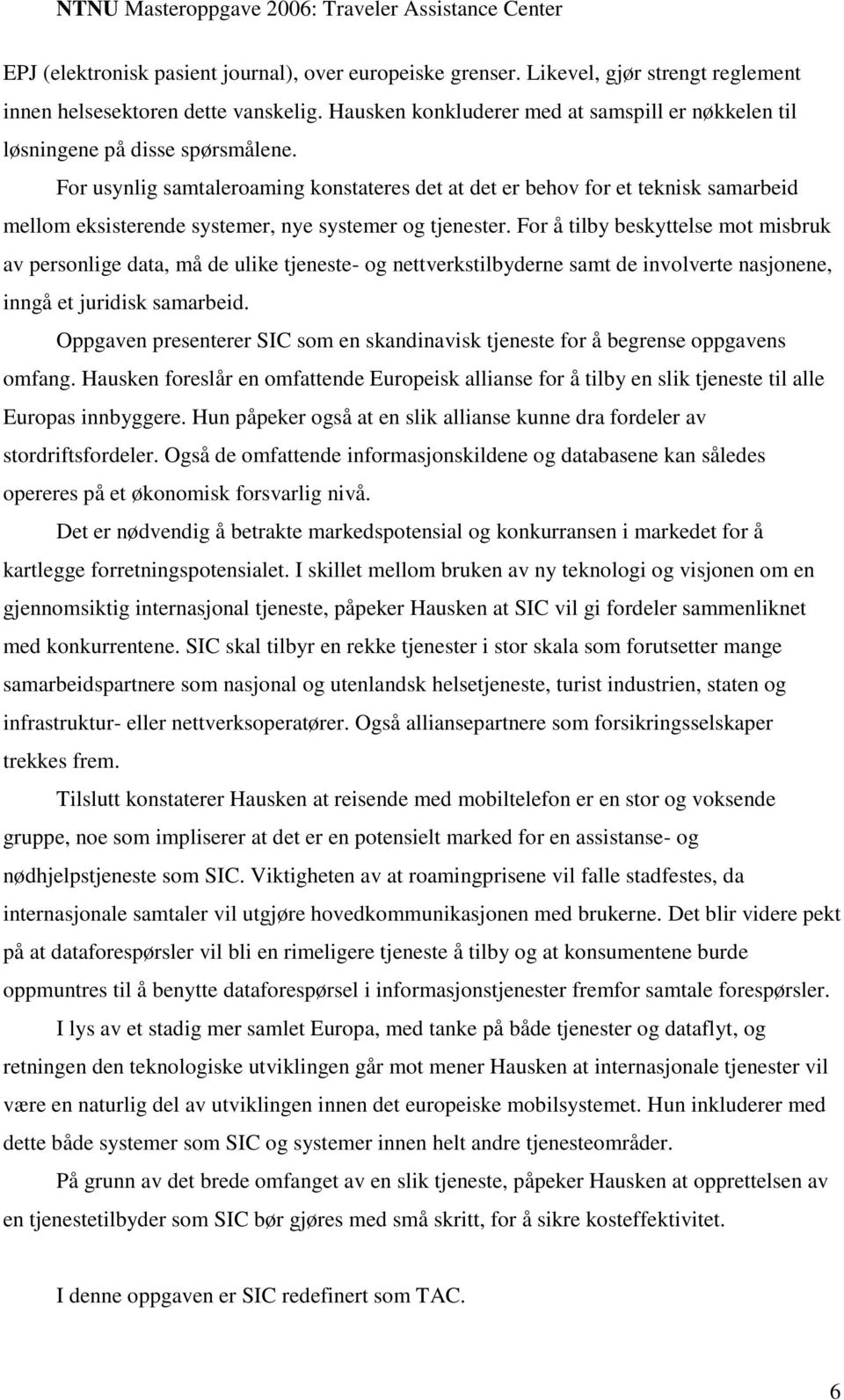 NTNU Masteroppgave 2006: Traveler Assistance Center

EPJ (elektronisk pasient journal), over europeiske grenser. Likevel, gjør strengt reglement innen helsesektoren dette vanskelig. Hausken konkluderer med at samspill er nøkkelen til løsningene på disse spørsmålene.

For usynlig samtaleroaming konstateres det at det er behov for et teknisk samarbeid mellom eksisterende systemer, nye systemer og tjenester. For å tilby beskyttelse mot misbruk av personlige data, må de ulike tjeneste- og nettverkstilbyderne samt de involverte nasjonene, inngå et juridisk samarbeid.

Oppgaven presenterer SIC som en skandinavisk tjeneste for å begrense oppgavens omfang. Hausken foreslår en omfattende Europeisk allianse for å tilby en slik tjeneste til alle Europas innbyggere. Hun påpeker også at en slik allianse kunne dra fordeler av stordriftsfordeler. Også de omfattende informasjonskildene og databasene kan således opereres på et økonomisk forsvarlig nivå.

Det er nødvendig å betrakte markedspotensial og konkurransen i markedet for å kartlegge forretningspotensialet. I skillet mellom bruken av ny teknologi og visjonen om en gjennomsiktig internasjonal tjeneste, påpeker Hausken at SIC vil gi fordeler sammenliknet med konkurrentene. SIC skal tilbyr en rekke tjenester i stor skala som forutsetter mange samarbeidspartnere som nasjonal og utenlandsk helsetjeneste, turist industrien, staten og infrastruktur- eller nettverksoperatører. Også alliansepartnere som forsikringsselskaper trekkes frem.

Tilslutt konstaterer Hausken at reisende med mobiltelefon er en stor og voksende gruppe, noe som impliserer at det er en potensielt marked for en assistanse- og nødhjelpstjeneste som SIC. Viktigheten av at roamingprisene vil falle stadfestes, da internasjonale samtaler vil utgjøre hovedkommunikasjonen med brukerne. Det blir videre pekt på at dataforespørsler vil bli en rimeligere tjeneste å tilby og at konsumentene burde oppmuntres til å benytte dataforespørsel i informasjonstjenester fremfor samtale forespørsler.

I lys av et stadig mer samlet Europa, med tanke på både tjenester og dataflyt, og retningen den teknologiske utviklingen går mot mener Hausken at internasjonale tjenester vil være en naturlig del av utviklingen innen det europeiske mobilsystemet. Hun inkluderer med dette både systemer som SIC og systemer innen helt andre tjenesteområder.

På grunn av det brede omfanget av en slik tjeneste, påpeker Hausken at opprettelsen av en tjenestetilbyder som SIC bør gjøres med små skritt, for å sikre kosteffektivitet.

I denne oppgaven er SIC redefinert som TAC.

6